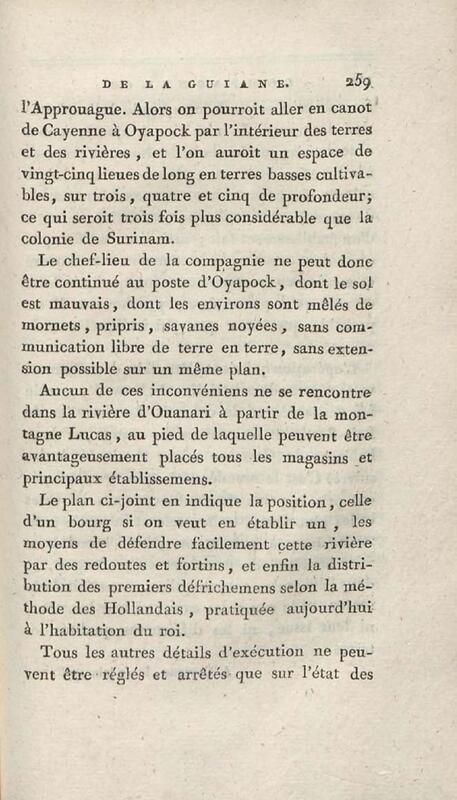 DE LA GUIANE. 259

l'Approuague. Alors on pourroit aller en canot de Cayenne à Oyapock par l'intérieur des terres et des rivières, et l'on auroit un espace de vingt-cinq lieues de long en terres basses cultivables, sur trois, quatre et cinq de profondeur; ce qui seroit trois fois plus considérable que la colonie de Surinam.

Le chef-lieu de la compagnie ne peut donc être continué au poste d'Oyapock, dont le sol est mauvais, dont les environs sont mêlés de mornets, pripris, savanes noyées, sans communication libre de terre en terre, sans extension possible sur un même plan.

Aucun de ces inconvéniens ne se rencontre dans la rivière d'Ouanari à partir de la montagne Lucas, au pied de laquelle peuvent être avantageusement placés tous les magasins et principaux établissemens.

Le plan ci-joint en indique la position, celle d'un bourg si on veut en établir un, les moyens de défendre facilement cette rivière par des redoutes et fortins, et enfin la distribution des premiers défrichemens selon la méthode des Hollandais, pratiquée aujourd'hui à l'habitation du roi.

Tous les autres détails d'exécution ne peuvent être réglés et arrêtés que sur l'état des